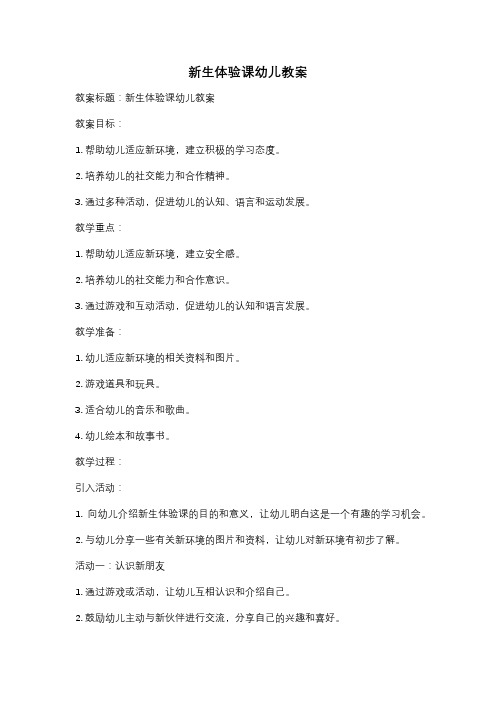 新生体验课幼儿教案

教案标题：新生体验课幼儿教案

教案目标：

1. 帮助幼儿适应新环境，建立积极的学习态度。

2. 培养幼儿的社交能力和合作精神。

3. 通过多种活动，促进幼儿的认知、语言和运动发展。

教学重点：

1. 帮助幼儿适应新环境，建立安全感。

2. 培养幼儿的社交能力和合作意识。

3. 通过游戏和互动活动，促进幼儿的认知和语言发展。

教学准备：

1. 幼儿适应新环境的相关资料和图片。

2. 游戏道具和玩具。

3. 适合幼儿的音乐和歌曲。

4. 幼儿绘本和故事书。

教学过程：

引入活动：

1. 向幼儿介绍新生体验课的目的和意义，让幼儿明白这是一个有趣的学习机会。

2. 与幼儿分享一些有关新环境的图片和资料，让幼儿对新环境有初步了解。

活动一：认识新朋友

1. 通过游戏或活动，让幼儿互相认识和介绍自己。

2. 鼓励幼儿主动与新伙伴进行交流，分享自己的兴趣和喜好。